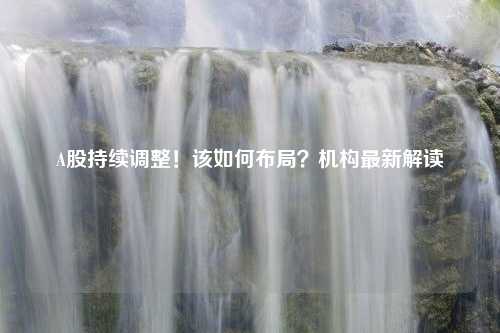 A股持续调整！该如何布局？机构最新解读